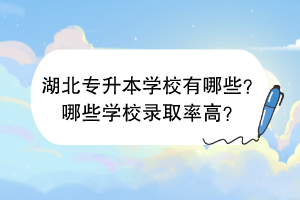 湖北专升本学校有哪些?
哪些学校录取率高?